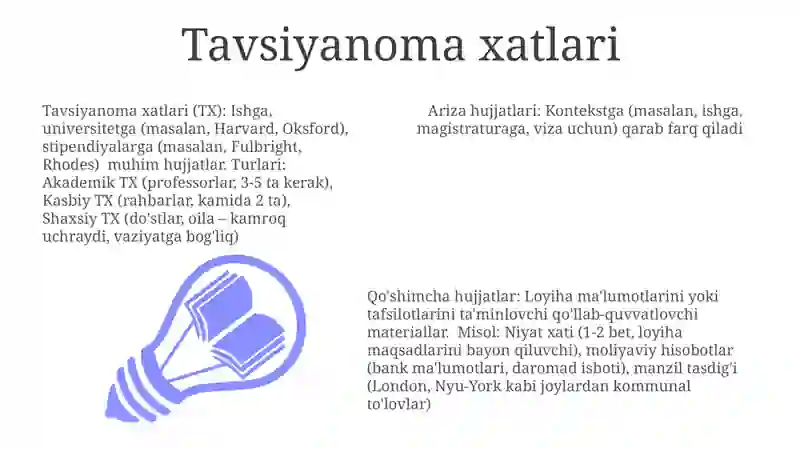 Tavsiyanoma xatlari

Tavsiyanoma xatlari (TX): Ishga, universitetga (masalan, Harvard, Oksford), stipendiyalarga (masalan, Fulbright, Rhodes) muhim hujjatlar. Turlari: Akademik TX (professorlar, 3-5 ta kerak), Kasbiy TX (rahbarlar, kamida 2 ta), Shaxsiy TX (do'stlar, oila – kamroq uchraydi, vaziyatga bog'liq)

Ariza hujjatlari: Kontekstga (masalan, ishga, magistraturaga, viza uchun) qarab farq qiladi

Qo'shimcha hujjatlar: Loyiha ma'lumotlarini yoki tafsilotlarini ta'minlovchi qo'llab-quvvatlovchi materiallar. Misol: Niyat xati (1-2 bet, loyiha maqsadlarini bayon qiluvchi), moliyaviy hisobotlar (bank ma'lumotlari, daromad isboti), manzil tasdig'i (London, Nyu-York kabi joylardan kommunal to'lovlar)